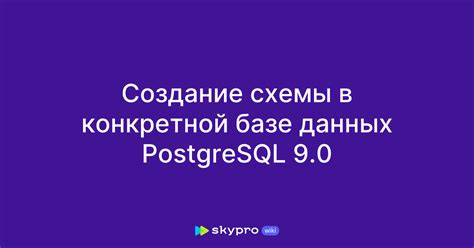 Создание схемы в конкретной базе данных PostgreSQL 9.0

skypro wiki